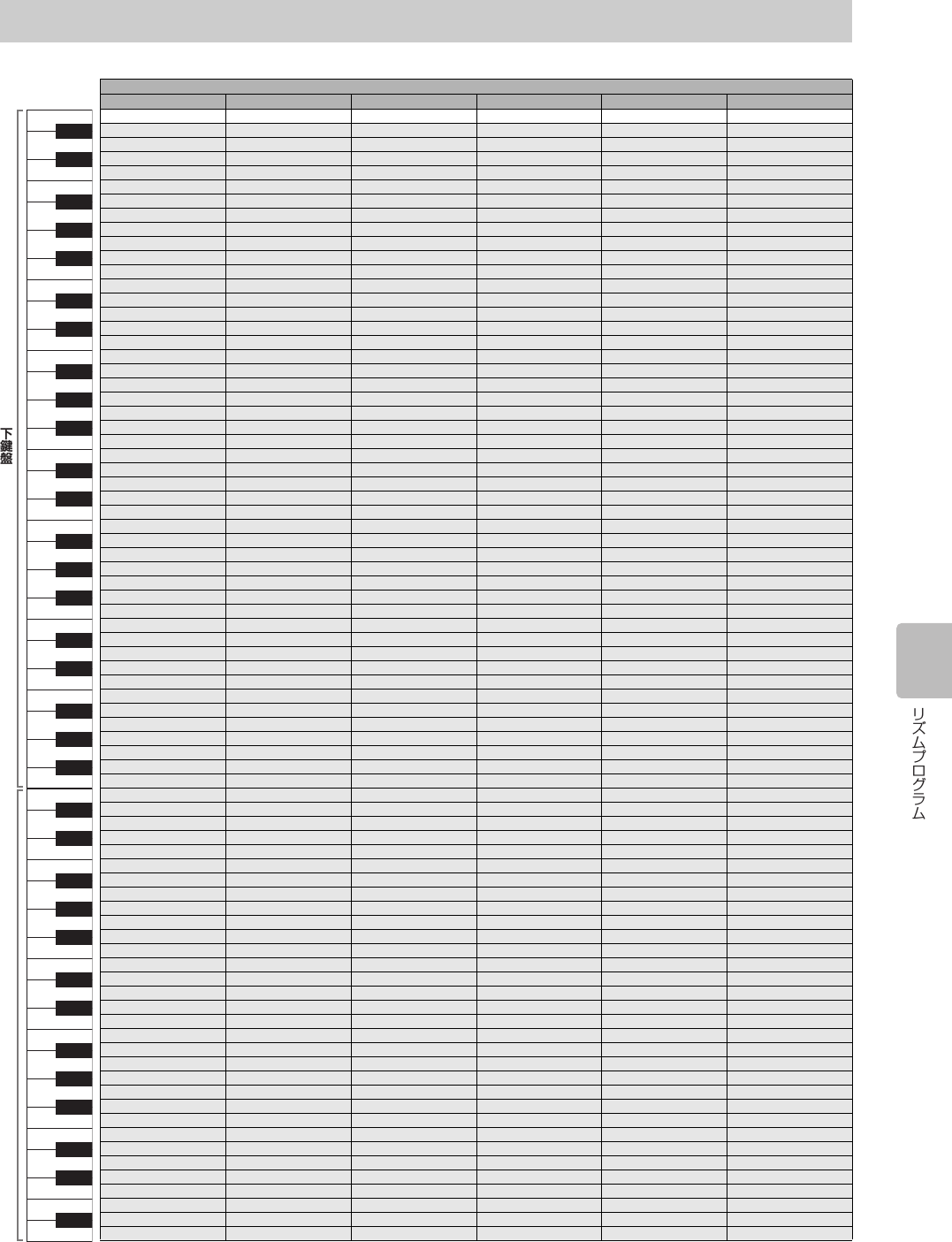 下鍵盤

リズムプログラム